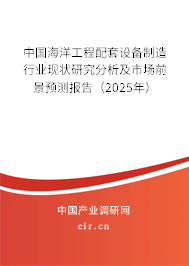 中国海洋工程配套设备制造行业现状研究分析及市场前景预测报告（2025年）

中国产业调研网

cir.cn